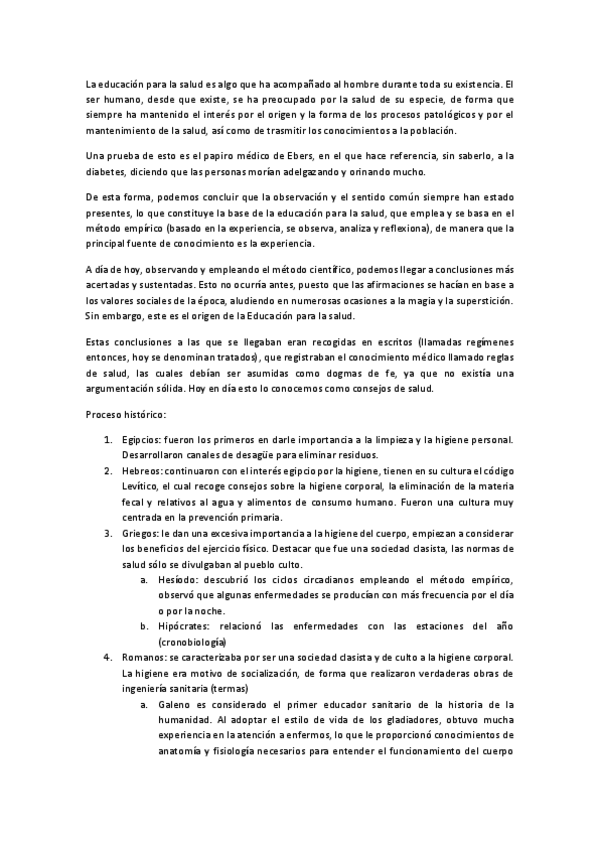 La educación para la salud es algo que ha acompañado al hombre durante toda su existencia. El ser humano, desde que existe, se ha preocupado por la salud de su especie, de forma que siempre ha mantenido el interés por el origen y la forma de los procesos patológicos y por el mantenimiento de la salud, así como de trasmitir los conocimientos a la población.

Una prueba de esto es el papiro médico de Ebers, en el que hace referencia, sin saberlo, a la diabetes, diciendo que las personas morían adelgazando y orinando mucho.

De esta forma, podemos concluir que la observación y el sentido común siempre han estado presentes, lo que constituye la base de la educación para la salud, que emplea y se basa en el método empírico (basado en la experiencia, se observa, analiza y reflexiona), de manera que la principal fuente de conocimiento es la experiencia.

A día de hoy, observando y empleando el método científico, podemos llegar a conclusiones más acertadas y sustentadas. Esto no ocurría antes, puesto que las afirmaciones se hacían en base a los valores sociales de la época, aludiendo en numerosas ocasiones a la magia y la superstición. Sin embargo, este es el origen de la Educación para la salud.

Estas conclusiones a las que se llegaban eran recogidas en escritos (llamadas regímenes entonces, hoy se denominan tratados), que registraban el conocimiento médico llamado reglas de salud, las cuales debían ser asumidas como dogmas de fe, ya que no existía una argumentación sólida. Hoy en día esto lo conocemos como consejos de salud.

Proceso histórico:

1. Egipcios: fueron los primeros en darle importancia a la limpieza y la higiene personal. Desarrollaron canales de desagüe para eliminar residuos.
2. Hebreos: continuaron con el interés egipcio por la higiene, tienen en su cultura el código Levítico, el cual recoge consejos sobre la higiene corporal, la eliminación de la materia fecal y relativos al agua y alimentos de consumo humano. Fueron una cultura muy centrada en la prevención primaria.
3. Griegos: le dan una excesiva importancia a la higiene del cuerpo, empiezan a considerar los beneficios del ejercicio físico. Destacar que fue una sociedad clasista, las normas de salud sólo se divulgaban al pueblo culto.
   a. Hesíodo: descubrió los ciclos circadianos empleando el método empírico, observó que algunas enfermedades se producían con más frecuencia por el día o por la noche.
   b. Hipócrates: relacionó las enfermedades con las estaciones del año (cronobiología)
4. Romanos: se caracterizaba por ser una sociedad clasista y de culto a la higiene corporal. La higiene era motivo de socialización, de forma que realizaron verdaderas obras de ingeniería sanitaria (termas)
   a. Galeno es considerado el primer educador sanitario de la historia de la humanidad. Al adoptar el estilo de vida de los gladiadores, obtuvo mucha experiencia en la atención a enfermos, lo que le proporcionó conocimientos de anatomía y fisiología necesarios para entender el funcionamiento del cuerpo